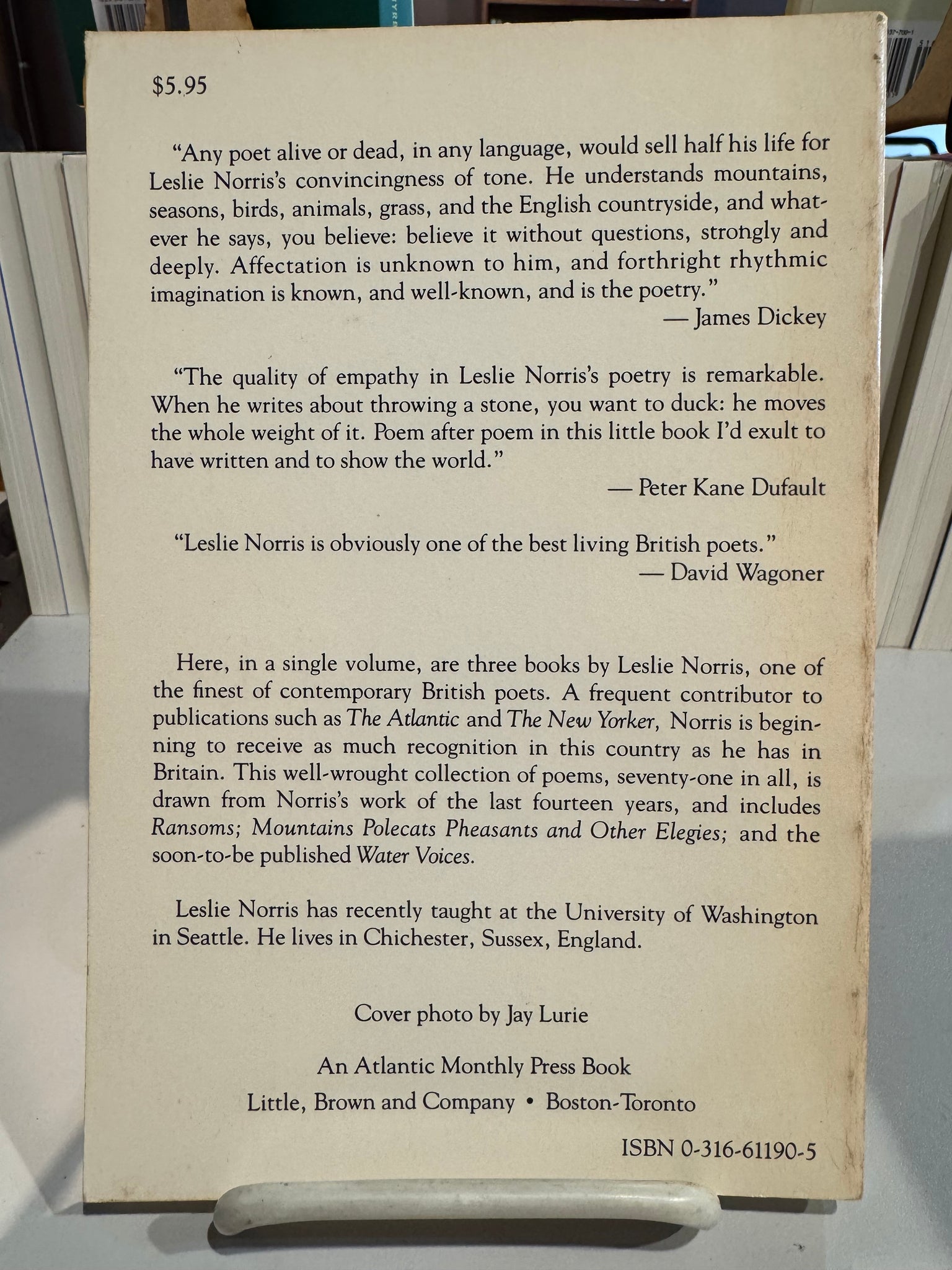 $5.95

"Any poet alive or dead, in any language, would sell half his life for Leslie Norris's convincingness of tone. He understands mountains, seasons, birds, animals, grass, and the English countryside, and whatever he says, you believe: believe it without questions, strongly and deeply. Affectation is unknown to him, and forthright rhythmic imagination is known, and well-known, and is the poetry."
— James Dickey

"The quality of empathy in Leslie Norris's poetry is remarkable. When he writes about throwing a stone, you want to duck: he moves the whole weight of it. Poem after poem in this little book I'd exult to have written and to show the world."
— Peter Kane Dufault

"Leslie Norris is obviously one of the best living British poets."
— David Wagoner

Here, in a single volume, are three books by Leslie Norris, one of the finest of contemporary British poets. A frequent contributor to publications such as The Atlantic and The New Yorker, Norris is beginning to receive as much recognition in this country as he has in Britain. This well-wrought collection of poems, seventy-one in all, is drawn from Norris's work of the last fourteen years, and includes Ransoms; Mountains Polecats Pheasants and Other Elegies; and the soon-to-be published Water Voices.

Leslie Norris has recently taught at the University of Washington in Seattle. He lives in Chichester, Sussex, England.

Cover photo by Jay Lurie

An Atlantic Monthly Press Book
Little, Brown and Company • Boston-Toronto

ISBN 0-316-61190-5